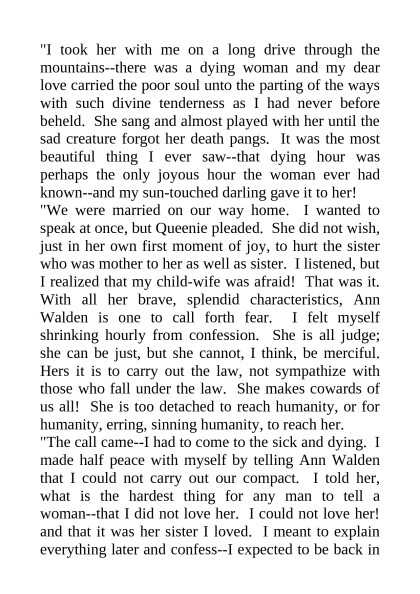 "I took her with me on a long drive through the mountains--there was a dying woman and my dear love carried the poor soul unto the parting of the ways with such divine tenderness as I had never before beheld. She sang and almost played with her until the sad creature forgot her death pangs. It was the most beautiful thing I ever saw--that dying hour was perhaps the only joyous hour the woman ever had known--and my sun-touched darling gave it to her!

"We were married on our way home. I wanted to speak at once, but Queenie pleaded. She did not wish, just in her own first moment of joy, to hurt the sister who was mother to her as well as sister. I listened, but I realized that my child-wife was afraid! That was it. With all her brave, splendid characteristics, Ann Walden is one to call forth fear. I felt myself shrinking hourly from confession. She is all judge; she can be just, but she cannot, I think, be merciful. Hers it is to carry out the law, not sympathize with those who fall under the law. She makes cowards of us all! She is too detached to reach humanity, or for humanity, erring, sinning humanity, to reach her.

"The call came--I had to come to the sick and dying. I made half peace with myself by telling Ann Walden that I could not carry out our compact. I told her, what is the hardest thing for any man to tell a woman--that I did not love her. I could not love her! and that it was her sister I loved. I meant to explain everything later and confess--I expected to be back in